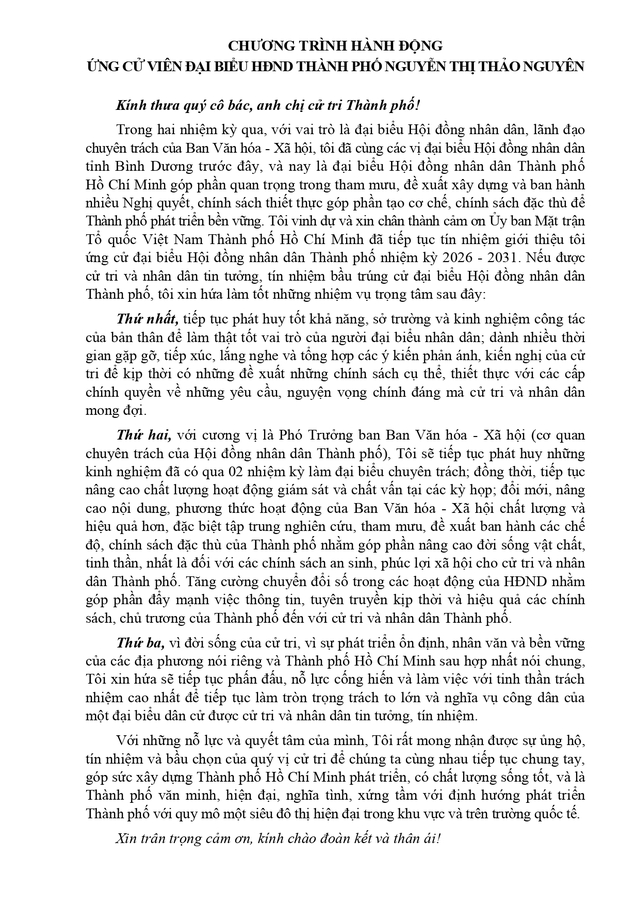 CHƯƠNG TRÌNH HÀNH ĐỘNG
ỨNG CỬ VIÊN ĐẠI BIỂU HĐND THÀNH PHỐ NGUYỄN THỊ THẢO NGUYÊN

Kính thưa quý cô bác, anh chị cử tri Thành phố!

Trong hai nhiệm kỳ qua, với vai trò là đại biểu Hội đồng nhân dân, lãnh đạo chuyên trách của Ban Văn hóa - Xã hội, tôi đã cùng các vị đại biểu Hội đồng nhân dân tỉnh Bình Dương trước đây, và nay là đại biểu Hội đồng nhân dân Thành phố Hồ Chí Minh góp phần quan trọng trong tham mưu, đề xuất xây dựng và ban hành nhiều Nghị quyết, chính sách thiết thực góp phần tạo cơ chế, chính sách đặc thù để Thành phố phát triển bền vững. Tôi vinh dự và xin chân thành cảm ơn Ủy ban Mặt trận Tổ quốc Việt Nam Thành phố Hồ Chí Minh đã tiếp tục tín nhiệm giới thiệu tôi ứng cử đại biểu Hội đồng nhân dân Thành phố nhiệm kỳ 2026 - 2031. Nếu được cử tri và nhân dân tin tưởng, tín nhiệm bầu trúng cử đại biểu Hội đồng nhân dân Thành phố, tôi xin hứa làm tốt những nhiệm vụ trọng tâm sau đây:

Thứ nhất, tiếp tục phát huy tốt khả năng, sở trường và kinh nghiệm công tác của bản thân để làm thật tốt vai trò của người đại biểu nhân dân; dành nhiều thời gian gặp gỡ, tiếp xúc, lắng nghe và tổng hợp các ý kiến phản ánh, kiến nghị của cử tri để kịp thời có những đề xuất những chính sách cụ thể, thiết thực với các cấp chính quyền về những yêu cầu, nguyện vọng chính đáng mà cử tri và nhân dân mong đợi.

Thứ hai, với cương vị là Phó Trưởng ban Ban Văn hóa - Xã hội (cơ quan chuyên trách của Hội đồng nhân dân Thành phố), Tôi sẽ tiếp tục phát huy những kinh nghiệm đã có qua 02 nhiệm kỳ làm đại biểu chuyên trách; đồng thời, tiếp tục nâng cao chất lượng hoạt động giám sát và chất vấn tại các kỳ họp; đổi mới, nâng cao nội dung, phương thức hoạt động của Ban Văn hóa - Xã hội chất lượng và hiệu quả hơn, đặc biệt tập trung nghiên cứu, tham mưu, đề xuất ban hành các chế độ, chính sách đặc thù của Thành phố nhằm góp phần nâng cao đời sống vật chất, tinh thần, nhất là đối với các chính sách an sinh, phúc lợi xã hội cho cử tri và nhân dân Thành phố. Tăng cường chuyển đổi số trong các hoạt động của HĐND nhằm góp phần đẩy mạnh việc thông tin, tuyên truyền kịp thời và hiệu quả các chính sách, chủ trương của Thành phố đến với cử tri và nhân dân Thành phố.

Thứ ba, vì đời sống của cử tri, vì sự phát triển ổn định, nhân văn và bền vững của các địa phương nói riêng và Thành phố Hồ Chí Minh sau hợp nhất nói chung, Tôi xin hứa sẽ tiếp tục phấn đấu, nỗ lực cống hiến và làm việc với tinh thần trách nhiệm cao nhất để tiếp tục làm tròn trọng trách to lớn và nghĩa vụ công dân của một đại biểu dân cử được cử tri và nhân dân tin tưởng, tín nhiệm.

Với những nỗ lực và quyết tâm của mình, Tôi rất mong nhận được sự ủng hộ, tín nhiệm và bầu chọn của quý vị cử tri để chúng ta cùng nhau tiếp tục chung tay, góp sức xây dựng Thành phố Hồ Chí Minh phát triển, có chất lượng sống tốt, và là Thành phố văn minh, hiện đại, nghĩa tình, xứng tầm với định hướng phát triển Thành phố với quy mô một siêu đô thị hiện đại trong khu vực và trên trường quốc tế.

Xin trân trọng cảm ơn, kính chào đoàn kết và thân ái!